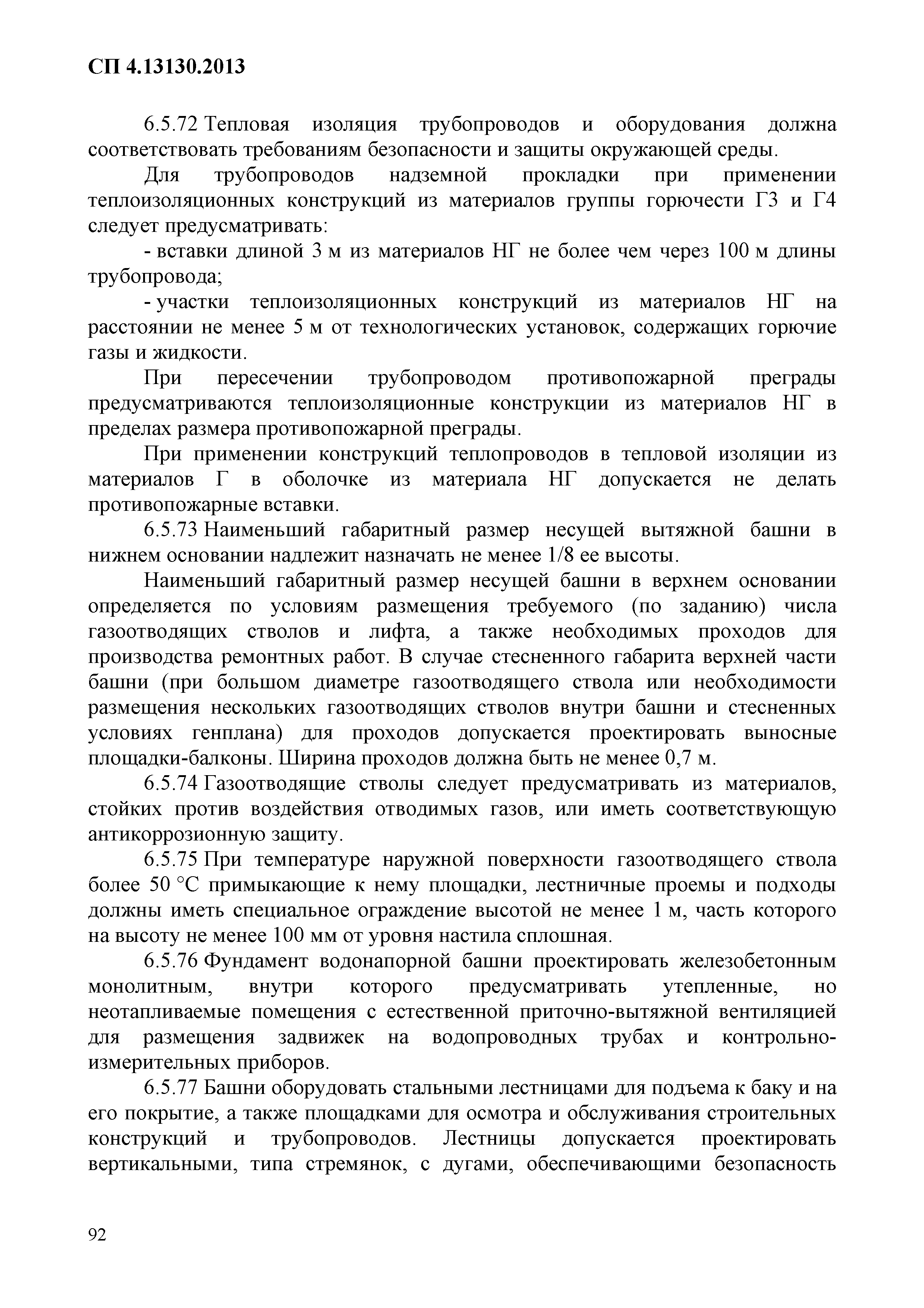 СП 4.13130.2013

6.5.72 Тепловая изоляция трубопроводов и оборудования должна соответствовать требованиям безопасности и защиты окружающей среды.

Для трубопроводов надземной прокладки при применении теплоизоляционных конструкций из материалов группы горючести Г3 и Г4 следует предусматривать:

- вставки длиной 3 м из материалов НГ не более чем через 100 м длины трубопровода;

- участки теплоизоляционных конструкций из материалов НГ на расстоянии не менее 5 м от технологических установок, содержащих горючие газы и жидкости.

При пересечении трубопроводом противопожарной преграды предусматриваются теплоизоляционные конструкции из материалов НГ в пределах размера противопожарной преграды.

При применении конструкций теплопроводов в тепловой изоляции из материалов Г в оболочке из материала НГ допускается не делать противопожарные вставки.

6.5.73 Наименьший габаритный размер несущей вытяжной башни в нижнем основании надлежит назначать не менее 1/8 ее высоты.

Наименьший габаритный размер несущей башни в верхнем основании определяется по условиям размещения требуемого (по заданию) числа газоотводящих стволов и лифта, а также необходимых проходов для производства ремонтных работ. В случае стесненного габарита верхней части башни (при большом диаметре газоотводящего ствола или необходимости размещения нескольких газоотводящих стволов внутри башни и стесненных условиях генплана) для проходов допускается проектировать выносные площадки-балконы. Ширина проходов должна быть не менее 0,7 м.

6.5.74 Газоотводящие стволы следует предусматривать из материалов, стойких против воздействия отводимых газов, или иметь соответствующую антикоррозионную защиту.

6.5.75 При температуре наружной поверхности газоотводящего ствола более 50 °С примыкающие к нему площадки, лестничные проемы и подходы должны иметь специальное ограждение высотой не менее 1 м, часть которого на высоту не менее 100 мм от уровня настила сплошная.

6.5.76 Фундамент водонапорной башни проектировать железобетонным монолитным, внутри которого предусматривать утепленные, но неотапливаемые помещения с естественной приточно-вытяжной вентиляцией для размещения задвижек на водопроводных трубах и контрольно-измерительных приборов.

6.5.77 Башни оборудовать стальными лестницами для подъема к баку и на его покрытие, а также площадками для осмотра и обслуживания строительных конструкций и трубопроводов. Лестницы допускается проектировать вертикальными, типа стремянок, с дугами, обеспечивающими безопасность

92